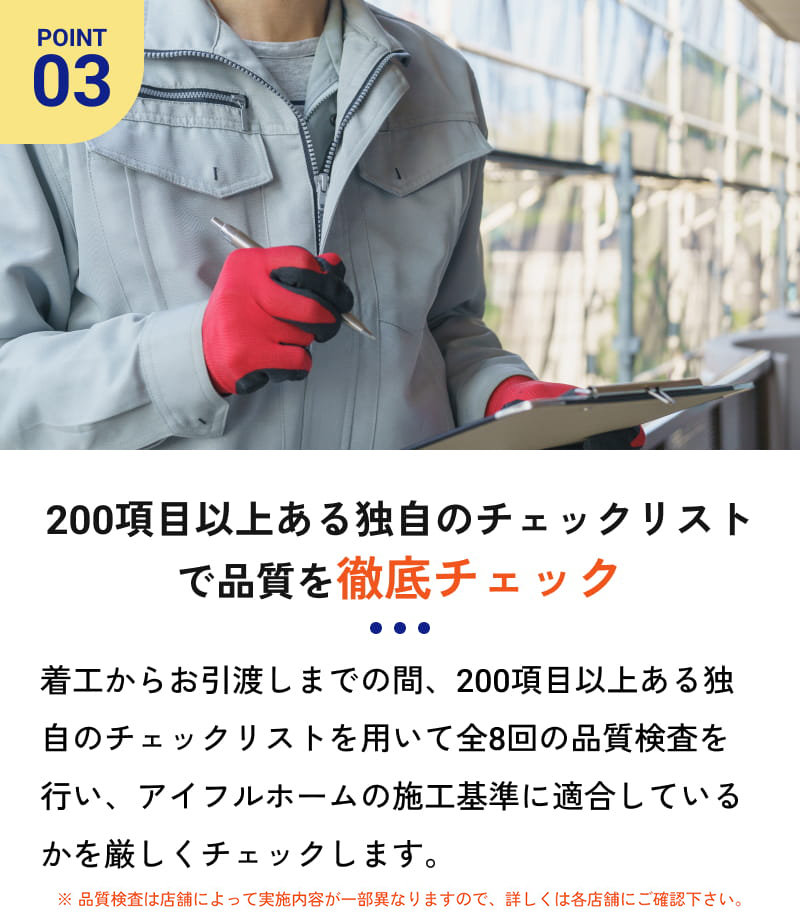 POINT
03

200項目以上ある独自のチェックリストで品質を徹底チェック

着工からお引渡しまでの間、200項目以上ある独自のチェックリストを用いて全8回の品質検査を行い、アイフルホームの施工基準に適合しているかを厳しくチェックします。

※ 品質検査は店舗によって実施内容が一部異なりますので、詳しくは各店舗にご確認下さい。